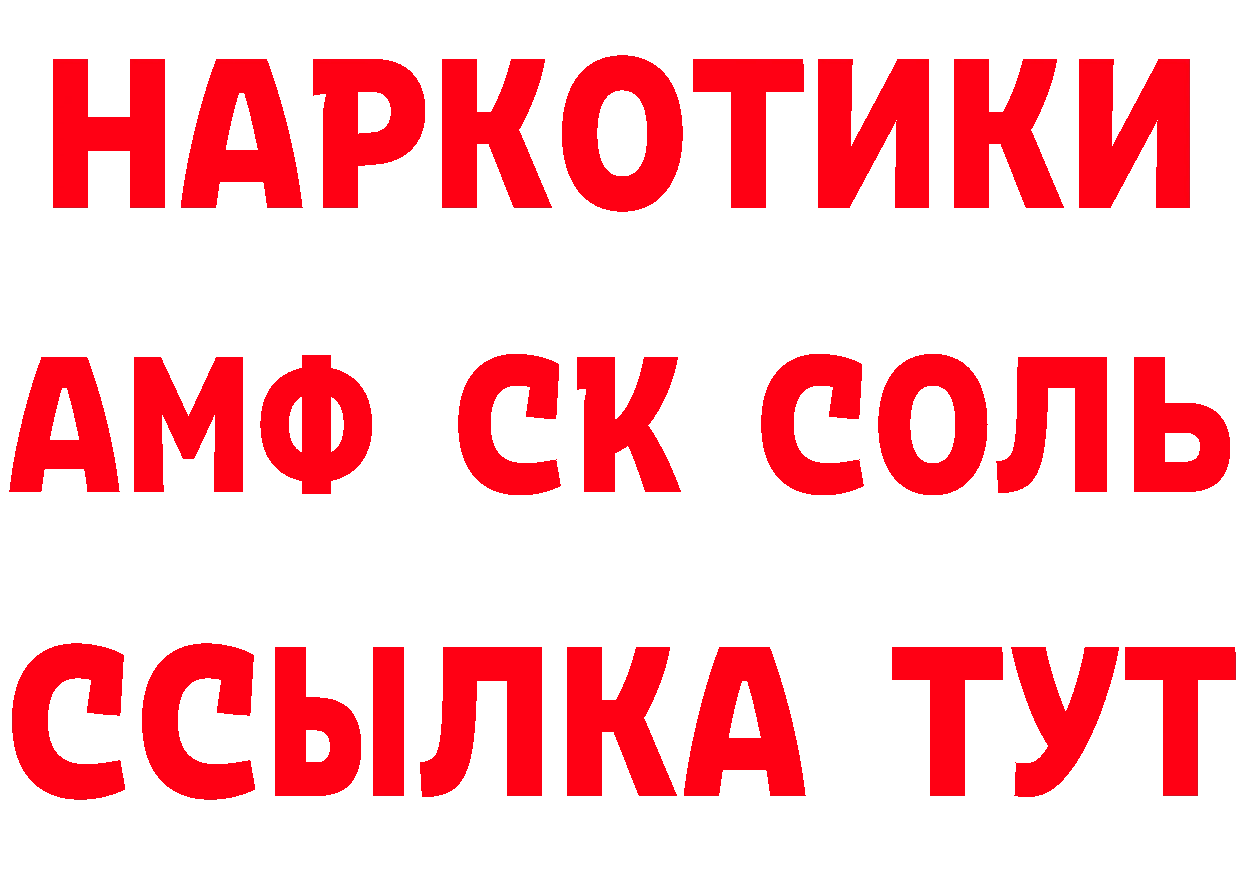 НАРКОТИКИ

АМФ СК СОЛЬ

ССЫЛКА ТУТ